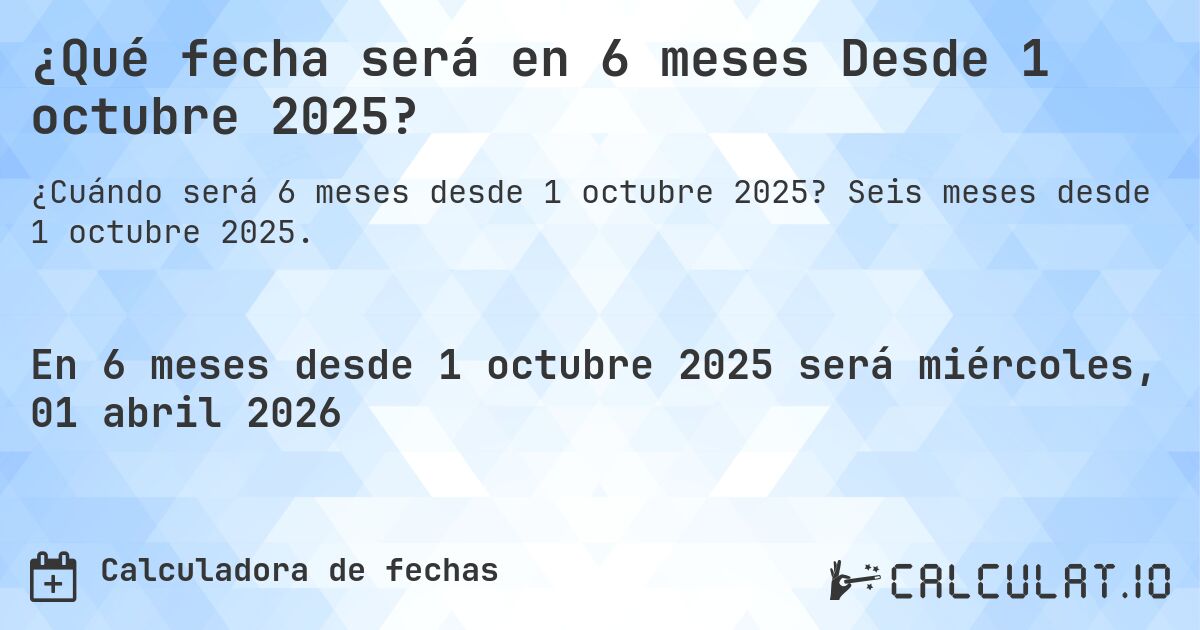 ¿Qué fecha será en 6 meses Desde 1 octubre 2025?

¿Cuándo será 6 meses desde 1 octubre 2025? Seis meses desde 1 octubre 2025.

En 6 meses desde 1 octubre 2025 será miércoles, 01 abril 2026

Calculadora de fechas

CALCULAT.IO